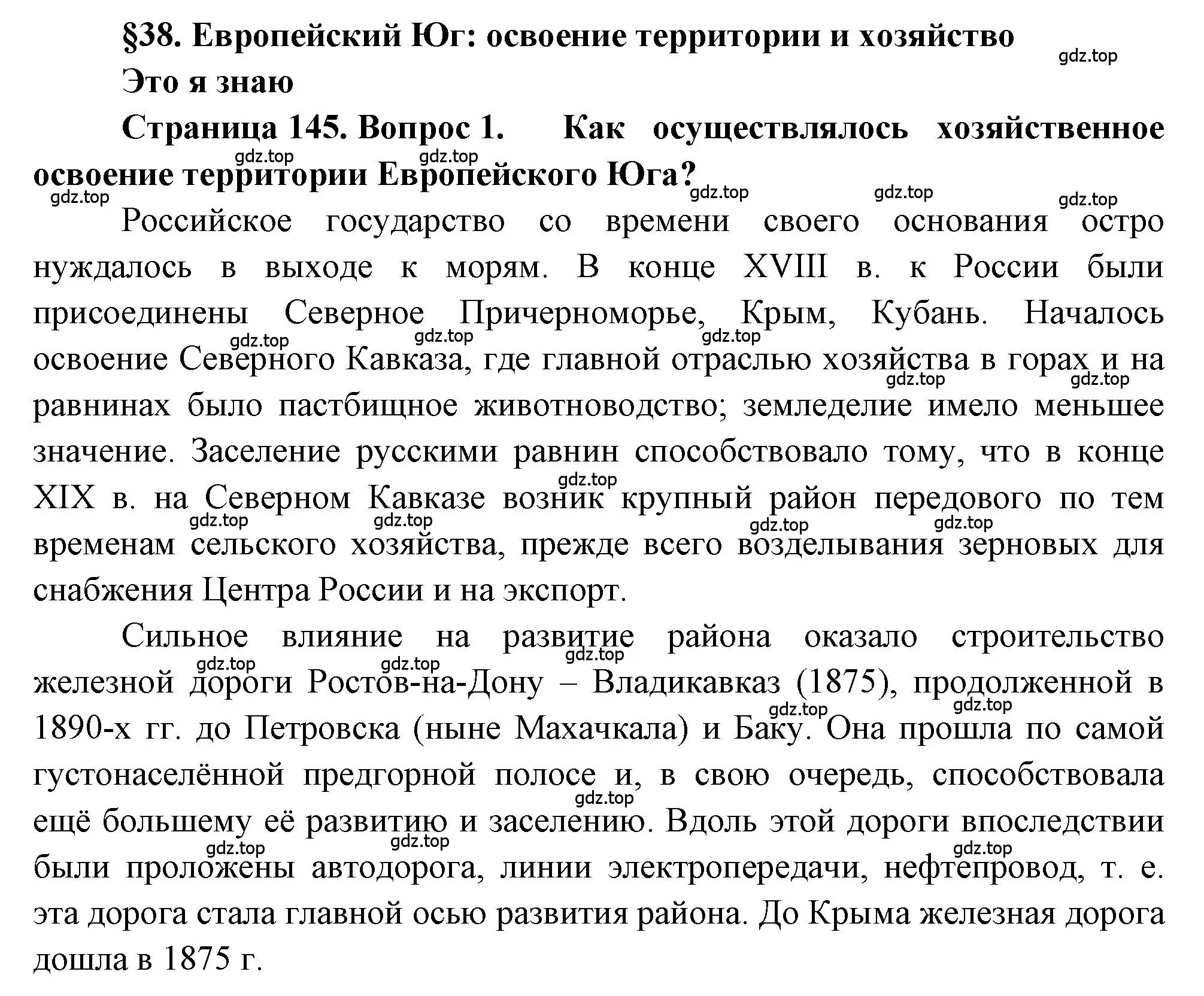 §38. Европейский Юг: освоение территории и хозяйство

gdz.top

Это я знаю

Страница 145. Вопрос 1. Как осуществлялось хозяйственное освоение территории Европейского Юга?

gdz.top gdz.top gdz.top gdz.top gdz.top gdz.top

Российское государство со времени своего основания остро нуждалось в выходе к морям. В конце XVIII в. к России были присоединены Северное Причерноморье, Крым, Кубань. Началось освоение Северного Кавказа, где главной отраслью хозяйства в горах и на равнинах было пастбищное животноводство; земледелие имело меньшее значение. Заселение русскими равнин способствовало тому, что в конце XIX в. на Северном Кавказе возник крупный район передового по тем временам сельского хозяйства, прежде всего возделывания зерновых для снабжения Центра России и на экспорт.

gdz.top gdz.top gdz.top gdz.top gdz.top gdz.top gdz.top gdz.top gdz.top gdz.top

Сильное влияние на развитие района оказало строительство железной дороги Ростов-на-Дону – Владикавказ (1875), продолженной в 1890-х гг. до Петровска (ныне Махачкала) и Баку. Она прошла по самой густонаселённой предгорной полосе и, в свою очередь, способствовала ещё большему её развитию и заселению. Вдоль этой дороги впоследствии были проложены автодорога, линии электропередачи, нефтепровод, т. е. эта дорога стала главной осью развития района. До Крыма железная дорога дошла в 1875 г.

gdz.top gdz.top gdz.top gdz.top gdz.top gdz.top gdz.top gdz.top gdz.top